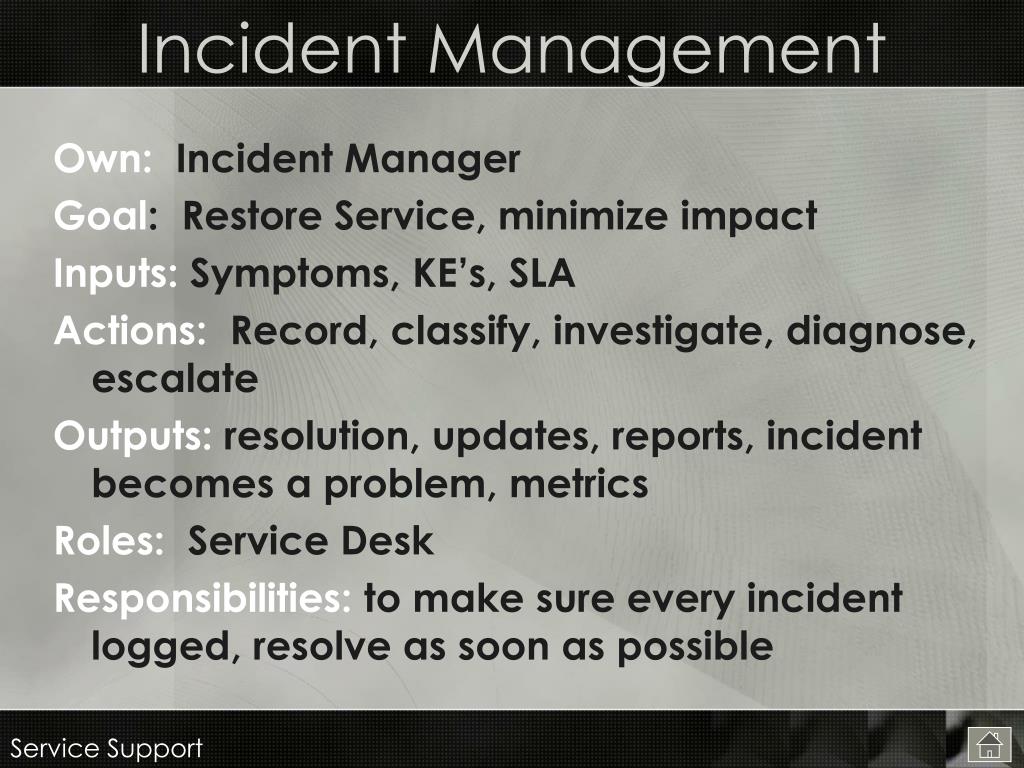 Incident Management

Own: Incident Manager

Goal: Restore Service, minimize impact

Inputs: Symptoms, KE's, SLA

Actions: Record, classify, investigate, diagnose, escalate

Outputs: resolution, updates, reports, incident becomes a problem, metrics

Roles: Service Desk

Responsibilities: to make sure every incident logged, resolve as soon as possible

Service Support